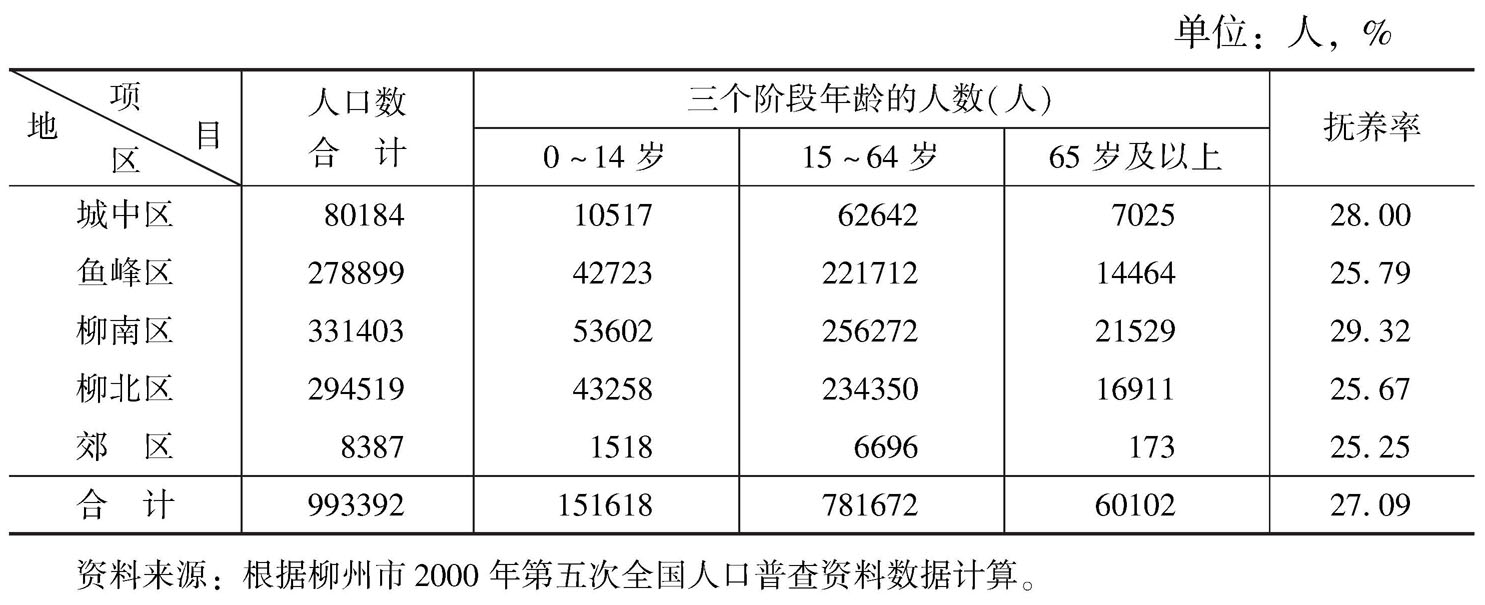 单位：人，%

| 项目 地区 | 人口数合计 | 三个阶段年龄的人数(人) | | | 抚养率 |
|---|---|---|---|---|---|
| | | 0～14岁 | 15～64岁 | 65岁及以上 | |
| 城中区 | 80184 | 10517 | 62642 | 7025 | 28.00 |
| 鱼峰区 | 278899 | 42723 | 221712 | 14464 | 25.79 |
| 柳南区 | 331403 | 53602 | 256272 | 21529 | 29.32 |
| 柳北区 | 294519 | 43258 | 234350 | 16911 | 25.67 |
| 郊区 | 8387 | 1518 | 6696 | 173 | 25.25 |
| 合计 | 993392 | 151618 | 781672 | 60102 | 27.09 |

资料来源：根据柳州市2000年第五次全国人口普查资料数据计算。